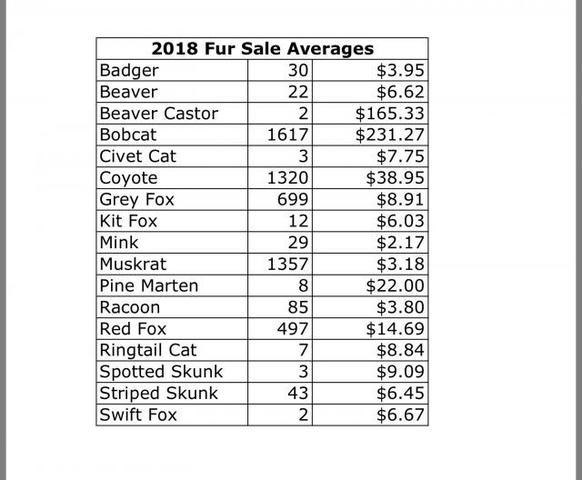 | 2018 Fur Sale Averages | | |
|---|---|---|
| Badger | 30 | \$3.95 |
| Beaver | 22 | \$6.62 |
| Beaver Castor | 2 | \$165.33 |
| Bobcat | 1617 | \$231.27 |
| Civet Cat | 3 | \$7.75 |
| Coyote | 1320 | \$38.95 |
| Grey Fox | 699 | \$8.91 |
| Kit Fox | 12 | \$6.03 |
| Mink | 29 | \$2.17 |
| Muskrat | 1357 | \$3.18 |
| Pine Marten | 8 | \$22.00 |
| Racoon | 85 | \$3.80 |
| Red Fox | 497 | \$14.69 |
| Ringtail Cat | 7 | \$8.84 |
| Spotted Skunk | 3 | \$9.09 |
| Striped Skunk | 43 | \$6.45 |
| Swift Fox | 2 | \$6.67 |